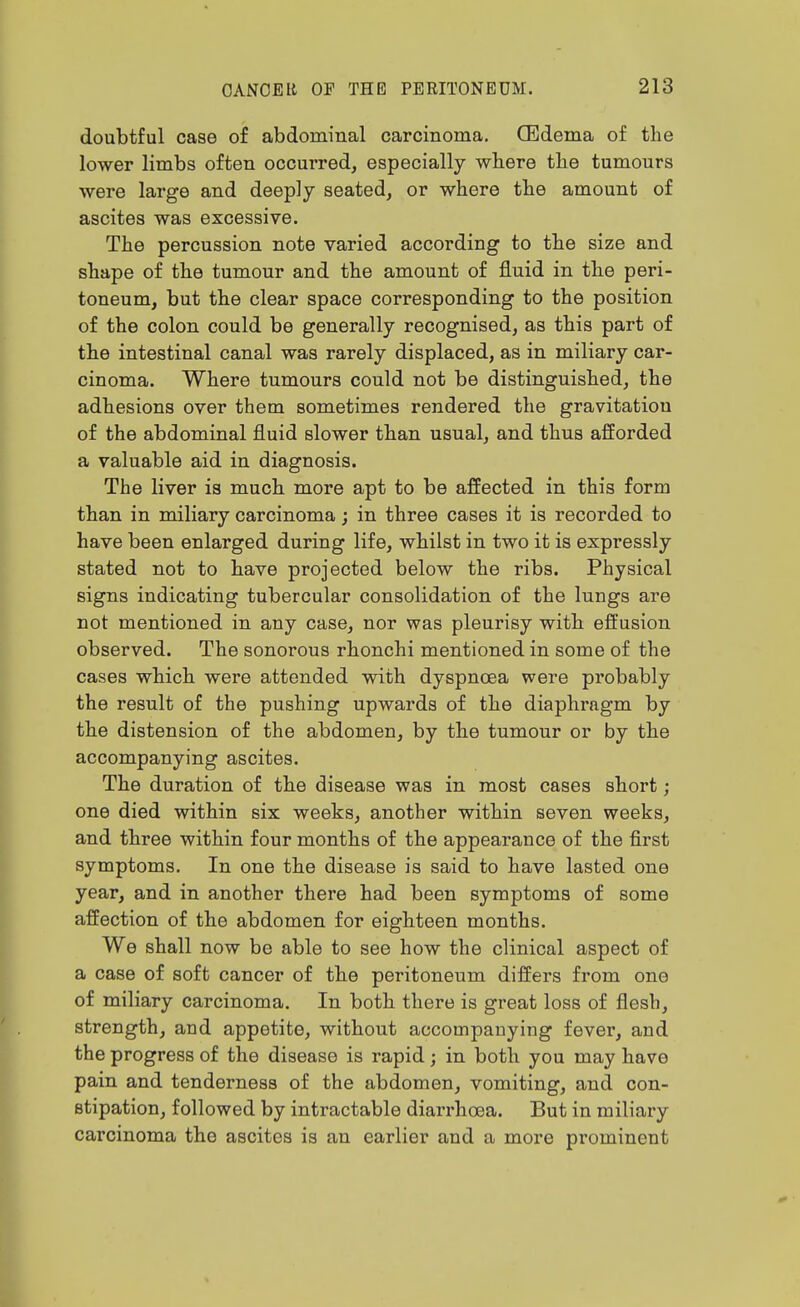 CANCER OF THE PERITONEUM. 213

doubtful case of abdominal carcinoma. Œdema of the lower limbs often occurred, especially where the tumours were large and deeply seated, or where the amount of ascites was excessive.

The percussion note varied according to the size and shape of the tumour and the amount of fluid in the peritoneum, but the clear space corresponding to the position of the colon could be generally recognised, as this part of the intestinal canal was rarely displaced, as in miliary carcinoma. Where tumours could not be distinguished, the adhesions over them sometimes rendered the gravitation of the abdominal fluid slower than usual, and thus afforded a valuable aid in diagnosis.

The liver is much more apt to be affected in this form than in miliary carcinoma; in three cases it is recorded to have been enlarged during life, whilst in two it is expressly stated not to have projected below the ribs. Physical signs indicating tubercular consolidation of the lungs are not mentioned in any case, nor was pleurisy with effusion observed. The sonorous rhonchi mentioned in some of the cases which were attended with dyspnœa were probably the result of the pushing upwards of the diaphragm by the distension of the abdomen, by the tumour or by the accompanying ascites.

The duration of the disease was in most cases short; one died within six weeks, another within seven weeks, and three within four months of the appearance of the first symptoms. In one the disease is said to have lasted one year, and in another there had been symptoms of some affection of the abdomen for eighteen months.

We shall now be able to see how the clinical aspect of a case of soft cancer of the peritoneum differs from one of miliary carcinoma. In both there is great loss of flesh, strength, and appetite, without accompanying fever, and the progress of the disease is rapid; in both you may have pain and tenderness of the abdomen, vomiting, and constipation, followed by intractable diarrhœa. But in miliary carcinoma the ascites is an earlier and a more prominent